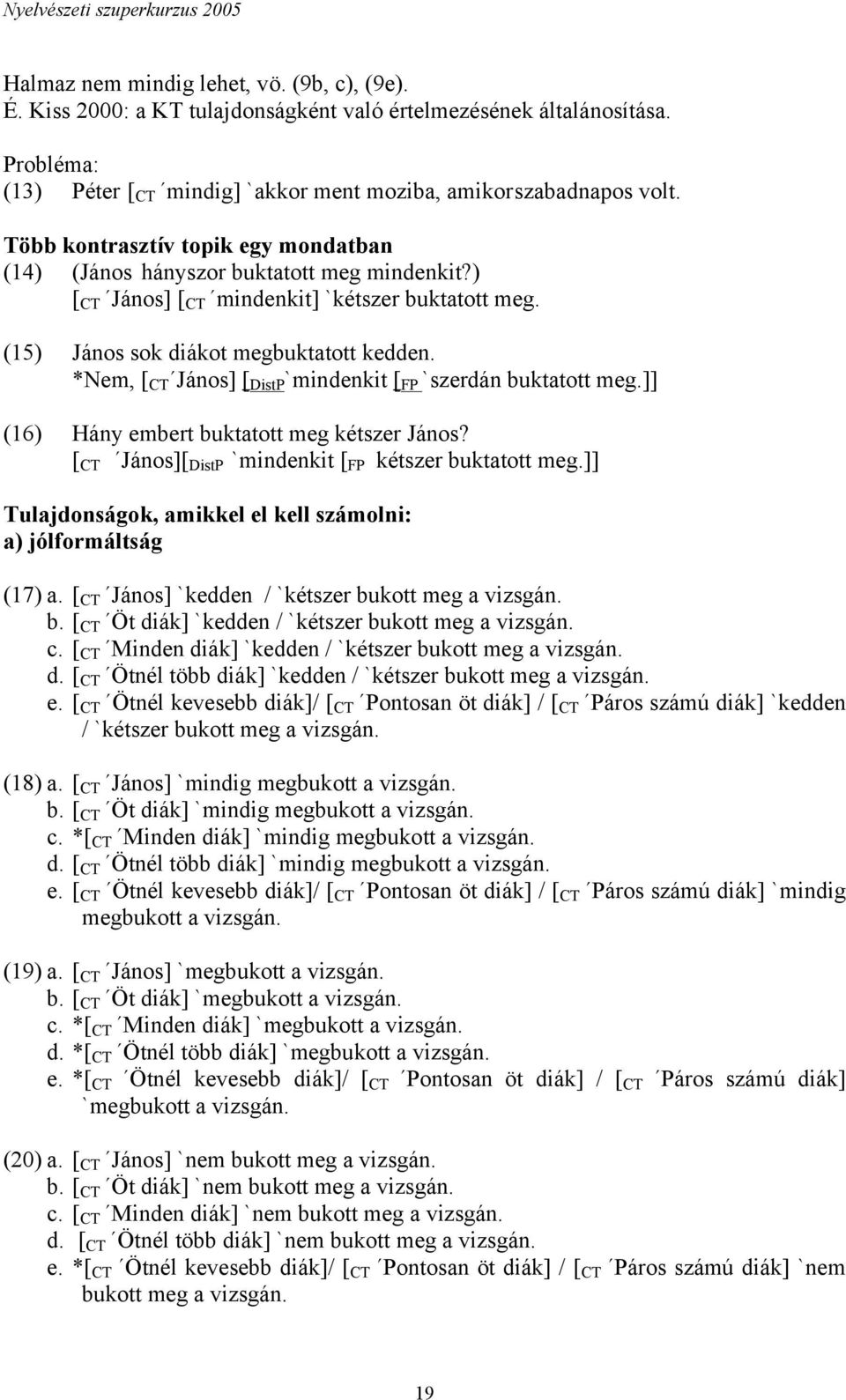 Nyelvészeti szuperkurzus 2005

Halmaz nem mindig lehet, vö. (9b, c), (9e).
É. Kiss 2000: a KT tulajdonságként való értelmezésének általánosítása.

Probléma:
(13) Péter [$_{CT}$ ´mindig] `akkor ment moziba, amikorszabadnapos volt.

Több kontrasztív topik egy mondatban
(14) (János hányszor buktatott meg mindenkit?)
[$_{CT}$ ´János] [$_{CT}$ ´mindenkit] `kétszer buktatott meg.

(15) János sok diákot megbuktatott kedden.
*Nem, [$_{CT}$ ´János] [$_{DistP}$ `mindenkit [$_{FP}$ `szerdán buktatott meg.]]

(16) Hány embert buktatott meg kétszer János?
[$_{CT}$ ´János][$_{DistP}$ `mindenkit [$_{FP}$ kétszer buktatott meg.]]

Tulajdonságok, amikkel el kell számolni:
a) jólformáltság

(17) a. [$_{CT}$ ´János] `kedden / `kétszer bukott meg a vizsgán.
b. [$_{CT}$ ´Öt diák] `kedden / `kétszer bukott meg a vizsgán.
c. [$_{CT}$ ´Minden diák] `kedden / `kétszer bukott meg a vizsgán.
d. [$_{CT}$ ´Ötnél több diák] `kedden / `kétszer bukott meg a vizsgán.
e. [$_{CT}$ ´Ötnél kevesebb diák]/ [$_{CT}$ ´Pontosan öt diák] / [$_{CT}$ ´Páros számú diák] `kedden / `kétszer bukott meg a vizsgán.

(18) a. [$_{CT}$ ´János] `mindig megbukott a vizsgán.
b. [$_{CT}$ ´Öt diák] `mindig megbukott a vizsgán.
c. *[$_{CT}$ ´Minden diák] `mindig megbukott a vizsgán.
d. [$_{CT}$ ´Ötnél több diák] `mindig megbukott a vizsgán.
e. [$_{CT}$ ´Ötnél kevesebb diák]/ [$_{CT}$ ´Pontosan öt diák] / [$_{CT}$ ´Páros számú diák] `mindig megbukott a vizsgán.

(19) a. [$_{CT}$ ´János] `megbukott a vizsgán.
b. [$_{CT}$ ´Öt diák] `megbukott a vizsgán.
c. *[$_{CT}$ ´Minden diák] `megbukott a vizsgán.
d. *[$_{CT}$ ´Ötnél több diák] `megbukott a vizsgán.
e. *[$_{CT}$ ´Ötnél kevesebb diák]/ [$_{CT}$ ´Pontosan öt diák] / [$_{CT}$ ´Páros számú diák] `megbukott a vizsgán.

(20) a. [$_{CT}$ ´János] `nem bukott meg a vizsgán.
b. [$_{CT}$ ´Öt diák] `nem bukott meg a vizsgán.
c. [$_{CT}$ ´Minden diák] `nem bukott meg a vizsgán.
d. [$_{CT}$ ´Ötnél több diák] `nem bukott meg a vizsgán.
e. *[$_{CT}$ ´Ötnél kevesebb diák]/ [$_{CT}$ ´Pontosan öt diák] / [$_{CT}$ ´Páros számú diák] `nem bukott meg a vizsgán.

19